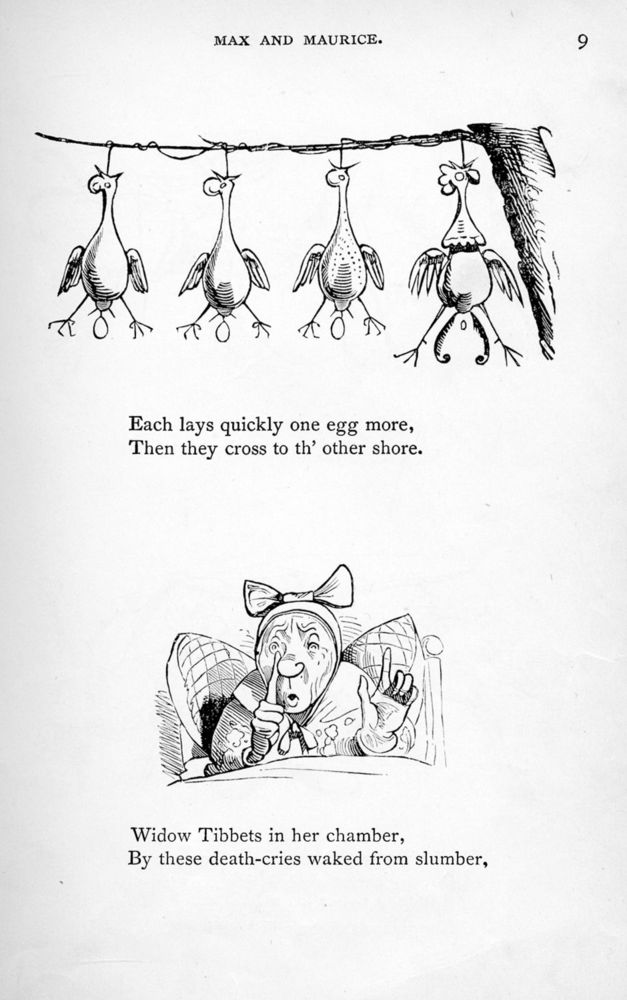 MAX AND MAURICE. 9

Each lays quickly one egg more,
Then they cross to th' other shore.

Widow Tibbets in her chamber,
By these death-cries waked from slumber,